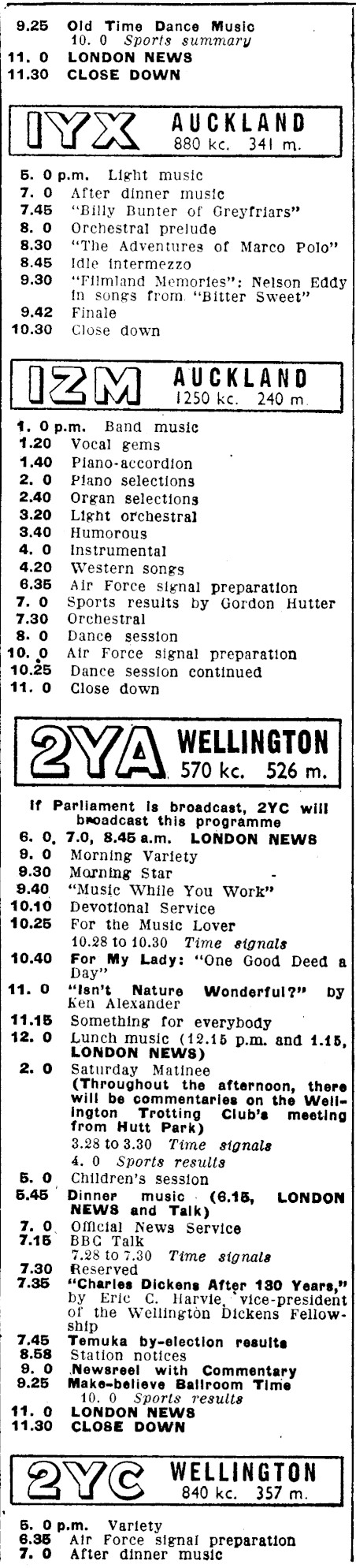 9.25 Old Time Dance Music
10. 0 Sports summary
11. 0 LONDON NEWS
11.30 CLOSE DOWN

1YX AUCKLAND
880 kc. 341 m.

5. 0 p.m. Light music
7. 0 After dinner music
7.45 "Billy Bunter of Greyfriars"
8. 0 Orchestral prelude
8.30 "The Adventures of Marco Polo"
8.45 Idle intermezzo
9.30 "Filmland Memories": Nelson Eddy in songs from "Bitter Sweet"
9.42 Finale
10.30 Close down

1ZM AUCKLAND
1250 kc. 240 m.

1. 0 p.m. Band music
1.20 Vocal gems
1.40 Piano-accordion
2. 0 Piano selections
2.40 Organ selections
3.20 Light orchestral
3.40 Humorous
4. 0 Instrumental
4.20 Western songs
6.35 Air Force signal preparation
7. 0 Sports results by Gordon Hutter
7.30 Orchestral
8. 0 Dance session
10. 0 Air Force signal preparation
10.25 Dance session continued
11. 0 Close down

2YA WELLINGTON
570 kc. 526 m.

If Parliament is broadcast, 2YC will broadcast this programme
6. 0, 7.0, 8.45 a.m. LONDON NEWS
9. 0 Morning Variety
9.30 Morning Star
9.40 "Music While You Work"
10.10 Devotional Service
10.25 For the Music Lover
10.28 to 10.30 Time signals
10.40 For My Lady: "One Good Deed a Day"
11. 0 "Isn't Nature Wonderful?" by Ken Alexander
11.15 Something for everybody
12. 0 Lunch music (12.15 p.m. and 1.15, LONDON NEWS)
2. 0 Saturday Matinee (Throughout the afternoon, there will be commentaries on the Wellington Trotting Club's meeting from Hutt Park)
3.28 to 3.30 Time signals
4. 0 Sports results
5. 0 Children's session
5.45 Dinner music (6.15, LONDON NEWS and Talk)
7. 0 Official News Service
7.15 BBC Talk
7.28 to 7.30 Time signals
7.30 Reserved
7.35 "Charles Dickens After 130 Years," by Eric C. Harvie, vice-president of the Wellington Dickens Fellowship
7.45 Temuka by-election results
8.58 Station notices
9. 0 Newsreel with Commentary
9.25 Make-believe Ballroom Time
10. 0 Sports results
11. 0 LONDON NEWS
11.30 CLOSE DOWN

2YC WELLINGTON
840 kc. 357 m.

5. 0 p.m. Variety
6.35 Air Force signal preparation
7. 0 After dinner music